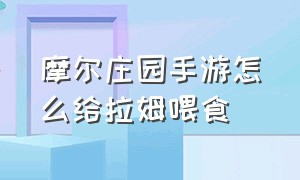 摩尔庄园手游怎么给拉姆喂食